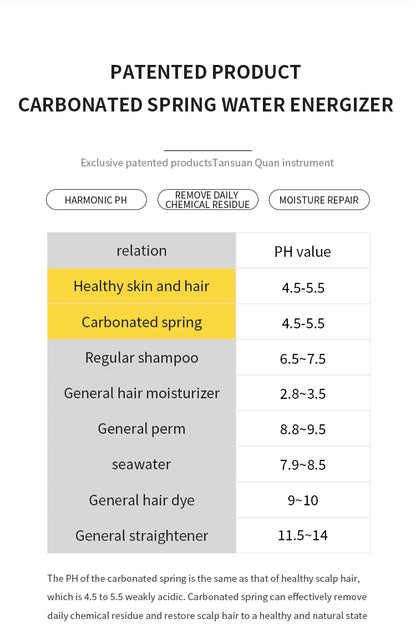 PATENTED PRODUCT
CARBONATED SPRING WATER ENERGIZER

Exclusive patented productsTansuan Quan instrument

HARMONIC PH

REMOVE DAILY CHEMICAL RESIDUE

MOISTURE REPAIR

| relation | PH value |
|---|---|
| Healthy skin and hair | 4.5-5.5 |
| Carbonated spring | 4.5-5.5 |
| Regular shampoo | 6.5~7.5 |
| General hair moisturizer | 2.8~3.5 |
| General perm | 8.8~9.5 |
| seawater | 7.9~8.5 |
| General hair dye | 9~10 |
| General straightener | 11.5~14 |

The PH of the carbonated spring is the same as that of healthy scalp hair, which is 4.5 to 5.5 weakly acidic. Carbonated spring can effectively remove daily chemical residue and restore scalp hair to a healthy and natural state